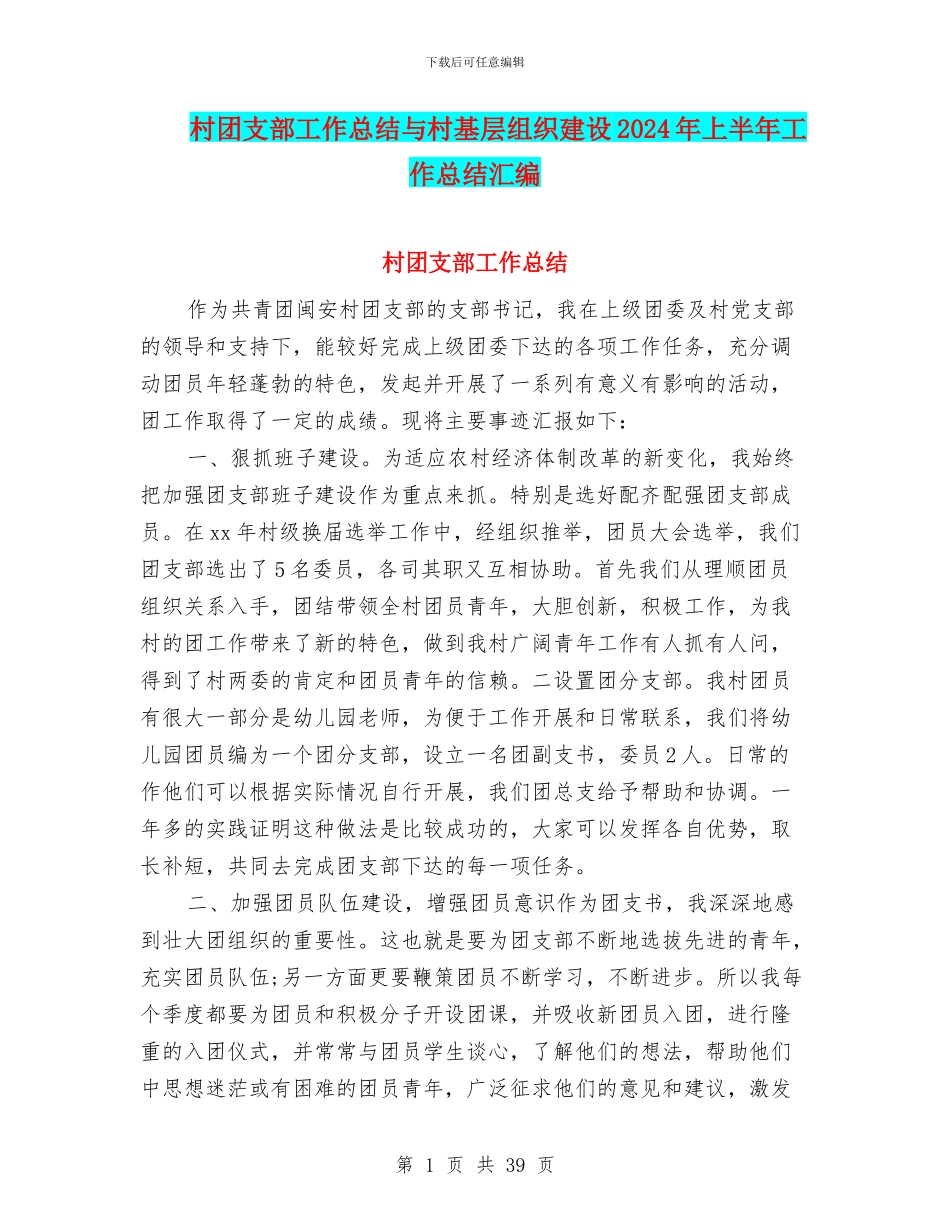 下载后可任意编辑

村团支部工作总结与村基层组织建设2024年上半年工作总结汇编

村团支部工作总结

作为共青团闽安村团支部的支部书记，我在上级团委及村党支部的领导和支持下，能较好完成上级团委下达的各项工作任务，充分调动团员年轻蓬勃的特色，发起并开展了一系列有意义有影响的活动，团工作取得了一定的成绩。现将主要事迹汇报如下：

一、狠抓班子建设。为适应农村经济体制改革的新变化，我始终把加强团支部班子建设作为重点来抓。特别是选好配齐配强团支部成员。在xx年村级换届选举工作中，经组织推举，团员大会选举，我们团支部选出了5名委员，各司其职又互相协助。首先我们从理顺团员组织关系入手，团结带领全村团员青年，大胆创新，积极工作，为我村的团工作带来了新的特色，做到我村广阔青年工作有人抓有人问，得到了村两委的肯定和团员青年的信赖。二设置团分支部。我村团员有很大一部分是幼儿园老师，为便于工作开展和日常联系，我们将幼儿园团员编为一个团分支部，设立一名团副支书，委员2人。日常的作他们可以根据实际情况自行开展，我们团总支给予帮助和协调。一年多的实践证明这种做法是比较成功的，大家可以发挥各自优势，取长补短，共同去完成团支部下达的每一项任务。

二、加强团员队伍建设，增强团员意识作为团支书，我深深地感到壮大团组织的重要性。这也就是要为团支部不断地选拔先进的青年，充实团员队伍;另一方面更要鞭策团员不断学习，不断进步。所以我每个季度都要为团员和积极分子开设团课，并吸收新团员入团，进行隆重的入团仪式，并常常与团员学生谈心，了解他们的想法，帮助他们中思想迷茫或有困难的团员青年，广泛征求他们的意见和建议，激发

第 1 页 共 39 页